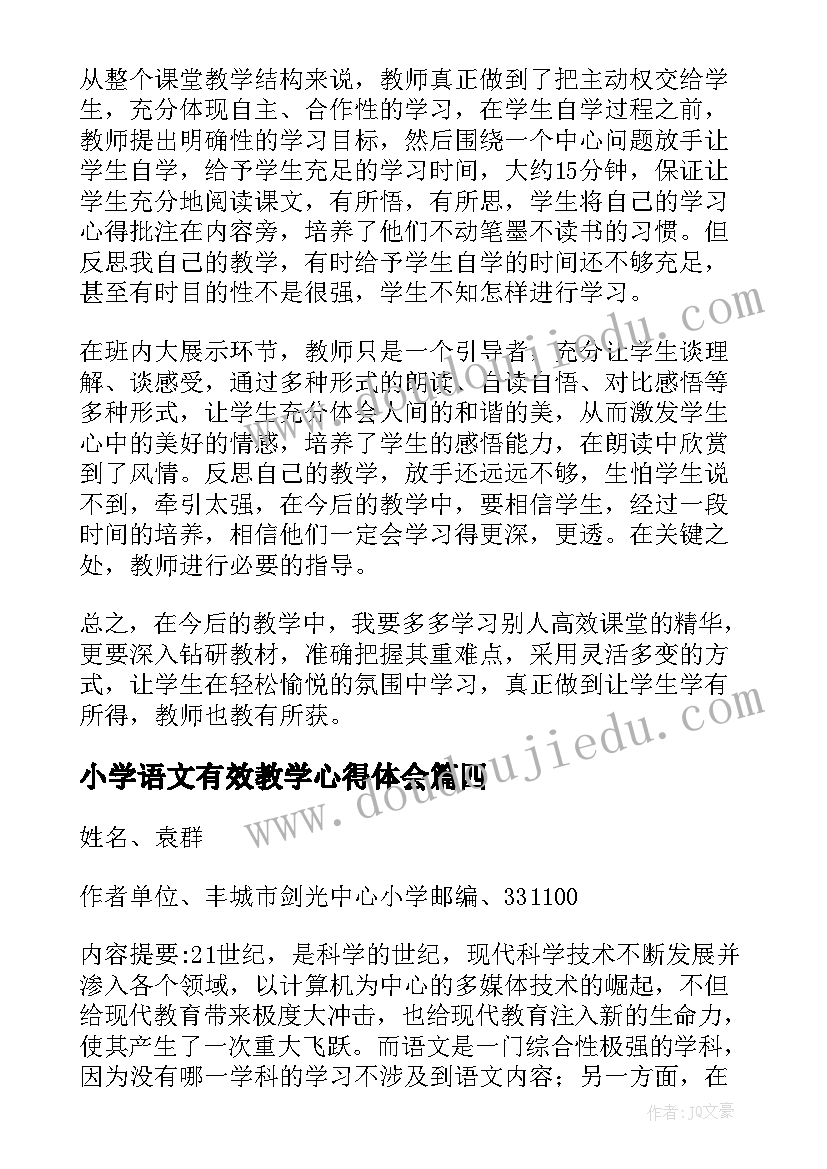 从整个课堂教学结构来说，教师真正做到了把主动权交给学生，充分体现自主、合作性的学习，在学生自学过程之前，教师提出明确性的学习目标，然后围绕一个中心问题放手让学生自学，给予学生充足的学习时间，大约15分钟，保证让学生充分地阅读课文，有所悟，有所思，学生将自己的学习心得批注在内容旁，培养了他们不动笔墨不读书的习惯。但反思我自己的教学，有时给予学生自学的时间还不够充足，甚至有时目的性不是很强，学生不知怎样进行学习。

在班内大展示环节，教师只是一个引导者，充分让学生谈理解、谈感受，通过多种形式的朗读、自读自悟、对比感悟等多种形式，让学生充分体会人间的和谐的美，从而激发学生心中的美好的情感，培养了学生的感悟能力，在朗读中欣赏到了风情。反思自己的教学，放手还远远不够，生怕学生说不到，牵引太强，在今后的教学中，要相信学生，经过一段时间的培养，相信他们一定会学习得更深，更透。在关键之处，教师进行必要的指导。

总之，在今后的教学中，我要多多学习别人高效课堂的精华，更要深入钻研教材，准确把握其重难点，采用灵活多变的方式，让学生在轻松愉悦的氛围中学习，真正做到让学生学有所得，教师也教有所获。

小学语文有效教学心得体会篇四

姓名、袁群

作者单位、丰城市剑光中心小学邮编、331100

内容提要:21世纪，是科学的世纪，现代科学技术不断发展并渗入各个领域，以计算机为中心的多媒体技术的崛起，不但给现代教育带来极度大冲击，也给现代教育注入新的生命力，使其产生了一次重大飞跃。而语文是一门综合性极强的学科，因为没有哪一学科的学习不涉及到语文内容；另一方面，在

www.doudoujiedu.com

作者：JQ文豪